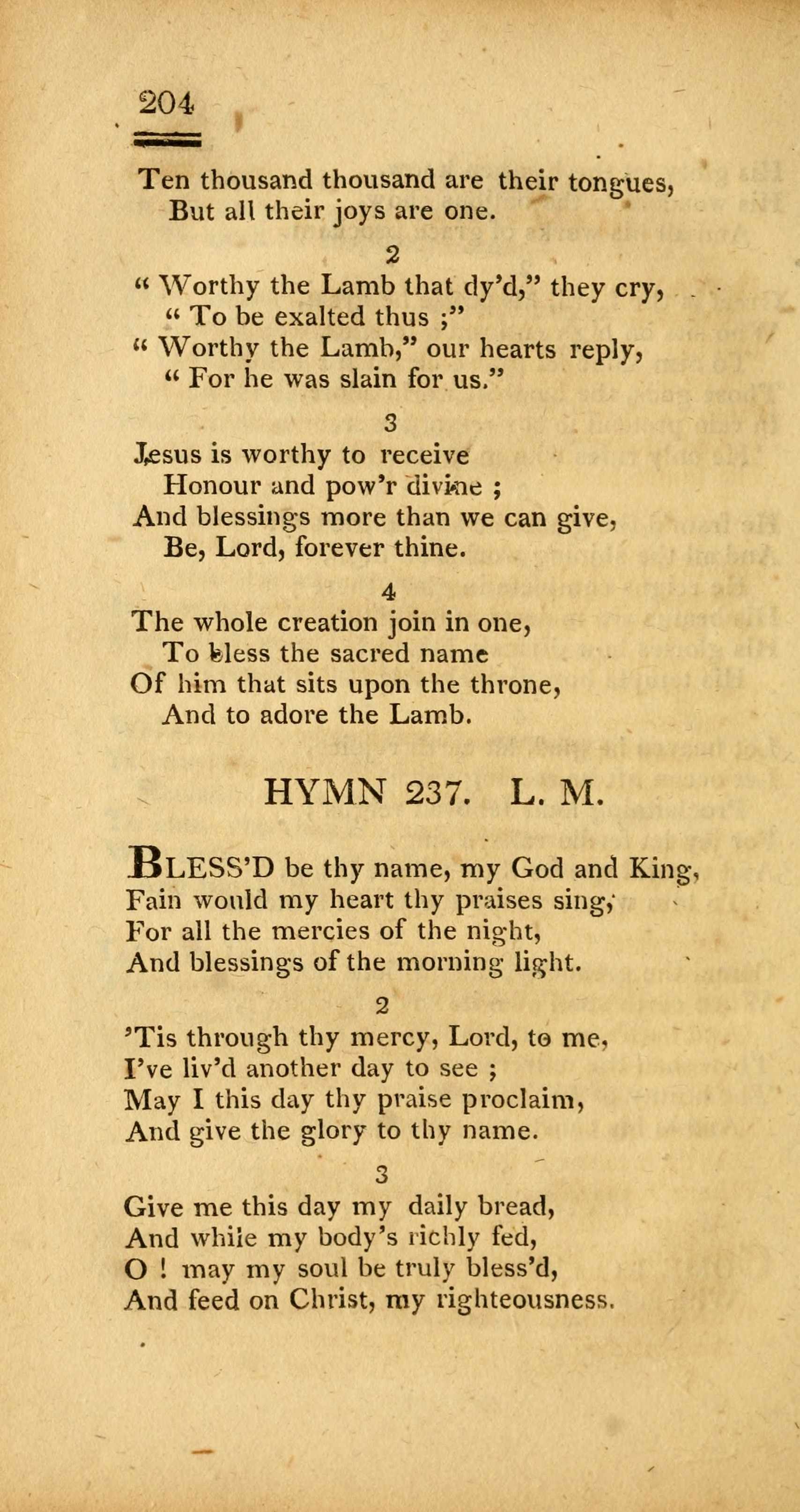 204

Ten thousand thousand are their tongues,
But all their joys are one.

2

" Worthy the Lamb that dy'd," they cry,
" To be exalted thus ;"
" Worthy the Lamb," our hearts reply,
" For he was slain for us."

3

Jesus is worthy to receive
Honour and pow'r divine ;
And blessings more than we can give,
Be, Lord, forever thine.

4

The whole creation join in one,
To bless the sacred name
Of him that sits upon the throne,
And to adore the Lamb.

HYMN 237. L. M.

BLESS'D be thy name, my God and King,
Fain would my heart thy praises sing,
For all the mercies of the night,
And blessings of the morning light.

2

'Tis through thy mercy, Lord, to me,
I've liv'd another day to see ;
May I this day thy praise proclaim,
And give the glory to thy name.

3

Give me this day my daily bread,
And while my body's richly fed,
O ! may my soul be truly bless'd,
And feed on Christ, my righteousness.